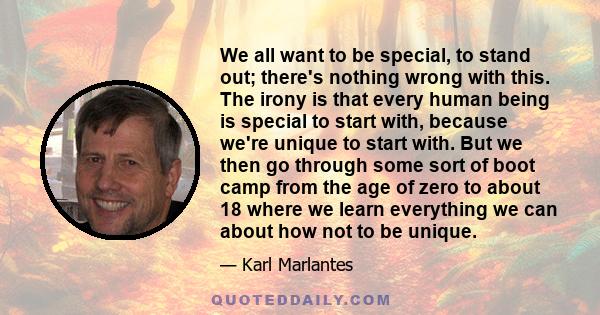 We all want to be special, to stand out; there's nothing wrong with this. The irony is that every human being is special to start with, because we're unique to start with. But we then go through some sort of boot camp from the age of zero to about 18 where we learn everything we can about how not to be unique.

— Karl Marlantes

QUOTEDDAILY.COM